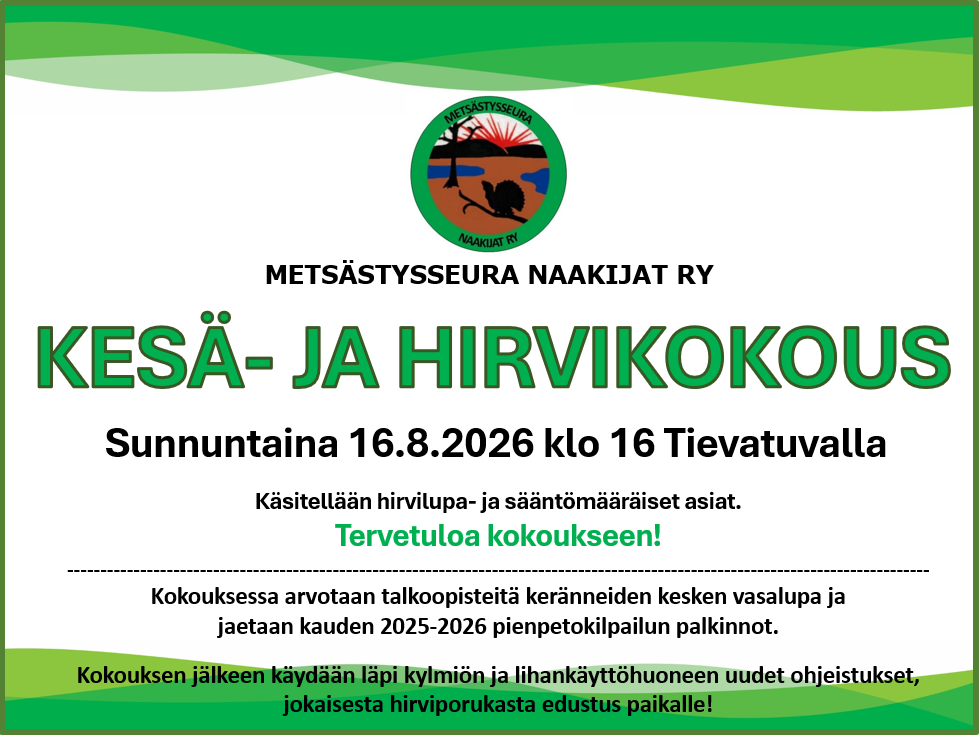 METSÄSTYSSEURA
NAAKIJAT RY

METSÄSTYSSEURA NAAKIJAT RY

KESÄ- JA HIRVIKOKOUS

Sunnuntaina 16.8.2026 klo 16 Tievatuvalla

Käsitellään hirvilupa- ja sääntömääräiset asiat.

Tervetuloa kokoukseen!

Kokouksessa arvotaan talkoopisteitä keränneiden kesken vasalupa ja jaetaan kauden 2025-2026 pienpetokilpailun palkinnot.

Kokouksen jälkeen käydään läpi kylmiön ja lihankäyttöhuoneen uudet ohjeistukset, jokaisesta hirviporukasta edustus paikalle!